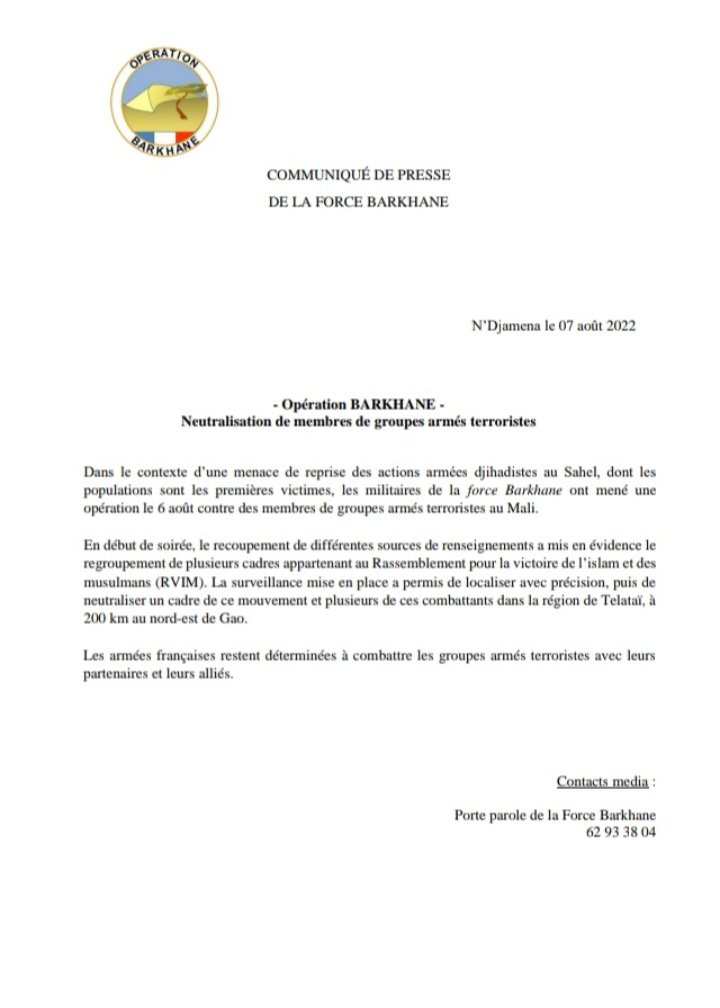 OPERATION
BARKHANE

COMMUNIQUÉ DE PRESSE
DE LA FORCE BARKHANE

N'Djamena le 07 août 2022

- Opération BARKHANE -
Neutralisation de membres de groupes armés terroristes

Dans le contexte d'une menace de reprise des actions armées djihadistes au Sahel, dont les populations sont les premières victimes, les militaires de la force Barkhane ont mené une opération le 6 août contre des membres de groupes armés terroristes au Mali.

En début de soirée, le recoupement de différentes sources de renseignements a mis en évidence le regroupement de plusieurs cadres appartenant au Rassemblement pour la victoire de l'islam et des musulmans (RVIM). La surveillance mise en place a permis de localiser avec précision, puis de neutraliser un cadre de ce mouvement et plusieurs de ces combattants dans la région de Telataï, à 200 km au nord-est de Gao.

Les armées françaises restent déterminées à combattre les groupes armés terroristes avec leurs partenaires et leurs alliés.

Contacts media :

Porte parole de la Force Barkhane
62 93 38 04